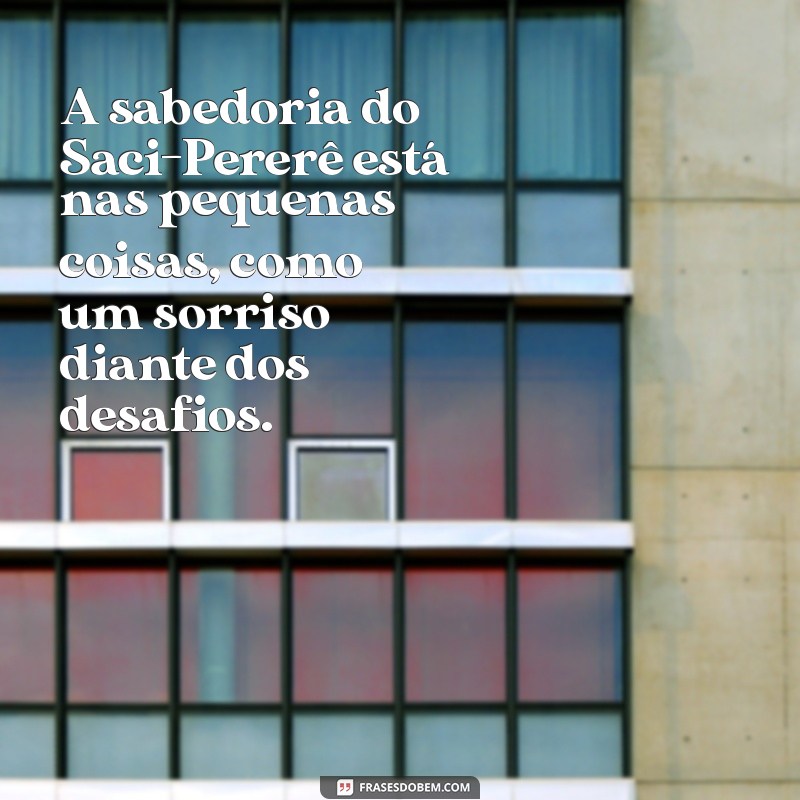 A sabedoria do Saci-Pererê está nas pequenas coisas, como um sorriso diante dos desafios.

FRASESDOBEM.COM